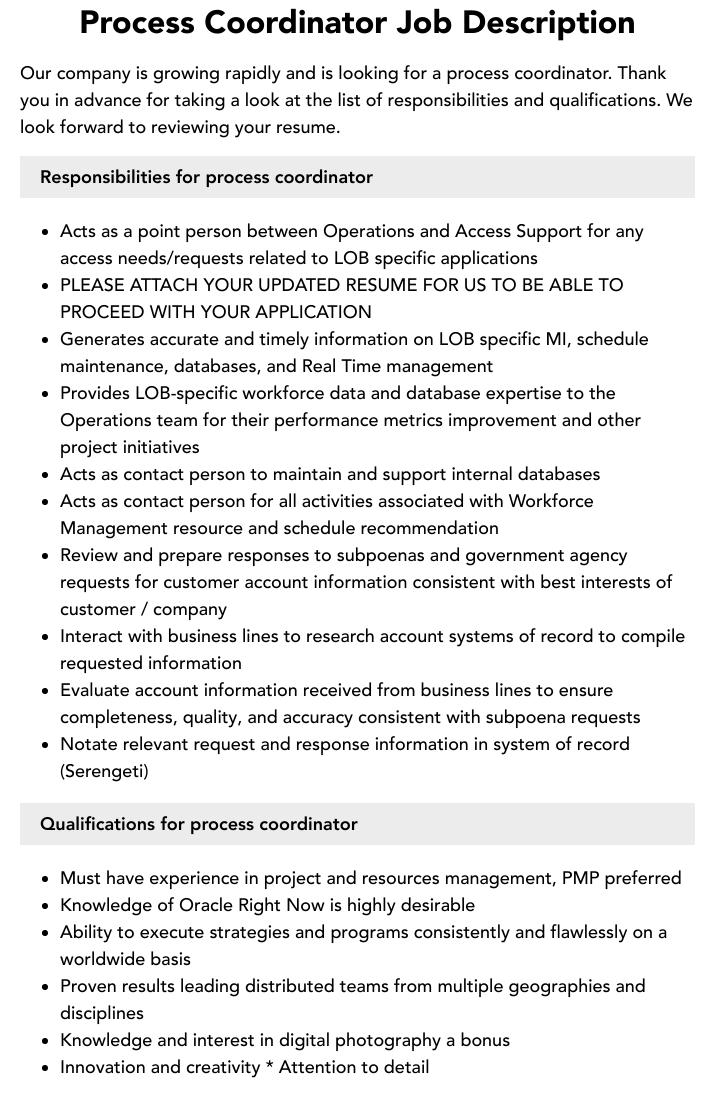 Process Coordinator Job Description

Our company is growing rapidly and is looking for a process coordinator. Thank you in advance for taking a look at the list of responsibilities and qualifications. We look forward to reviewing your resume.

Responsibilities for process coordinator

- Acts as a point person between Operations and Access Support for any access needs/requests related to LOB specific applications
- PLEASE ATTACH YOUR UPDATED RESUME FOR US TO BE ABLE TO PROCEED WITH YOUR APPLICATION
- Generates accurate and timely information on LOB specific MI, schedule maintenance, databases, and Real Time management
- Provides LOB-specific workforce data and database expertise to the Operations team for their performance metrics improvement and other project initiatives
- Acts as contact person to maintain and support internal databases
- Acts as contact person for all activities associated with Workforce Management resource and schedule recommendation
- Review and prepare responses to subpoenas and government agency requests for customer account information consistent with best interests of customer / company
- Interact with business lines to research account systems of record to compile requested information
- Evaluate account information received from business lines to ensure completeness, quality, and accuracy consistent with subpoena requests
- Notate relevant request and response information in system of record (Serengeti)

Qualifications for process coordinator

- Must have experience in project and resources management, PMP preferred
- Knowledge of Oracle Right Now is highly desirable
- Ability to execute strategies and programs consistently and flawlessly on a worldwide basis
- Proven results leading distributed teams from multiple geographies and disciplines
- Knowledge and interest in digital photography a bonus
- Innovation and creativity * Attention to detail